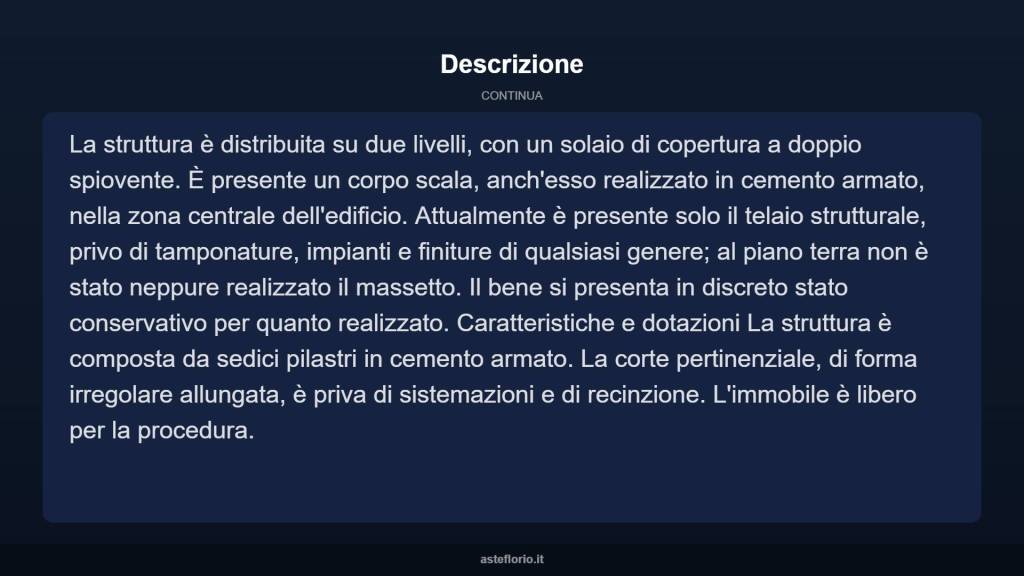 Descrizione

CONTINUA

La struttura è distribuita su due livelli, con un solaio di copertura a doppio spiovente. È presente un corpo scala, anch'esso realizzato in cemento armato, nella zona centrale dell'edificio. Attualmente è presente solo il telaio strutturale, privo di tamponature, impianti e finiture di qualsiasi genere; al piano terra non è stato neppure realizzato il massetto. Il bene si presenta in discreto stato conservativo per quanto realizzato. Caratteristiche e dotazioni La struttura è composta da sedici pilastri in cemento armato. La corte pertinenziale, di forma irregolare allungata, è priva di sistemazioni e di recinzione. L'immobile è libero per la procedura.

asteflorio.it